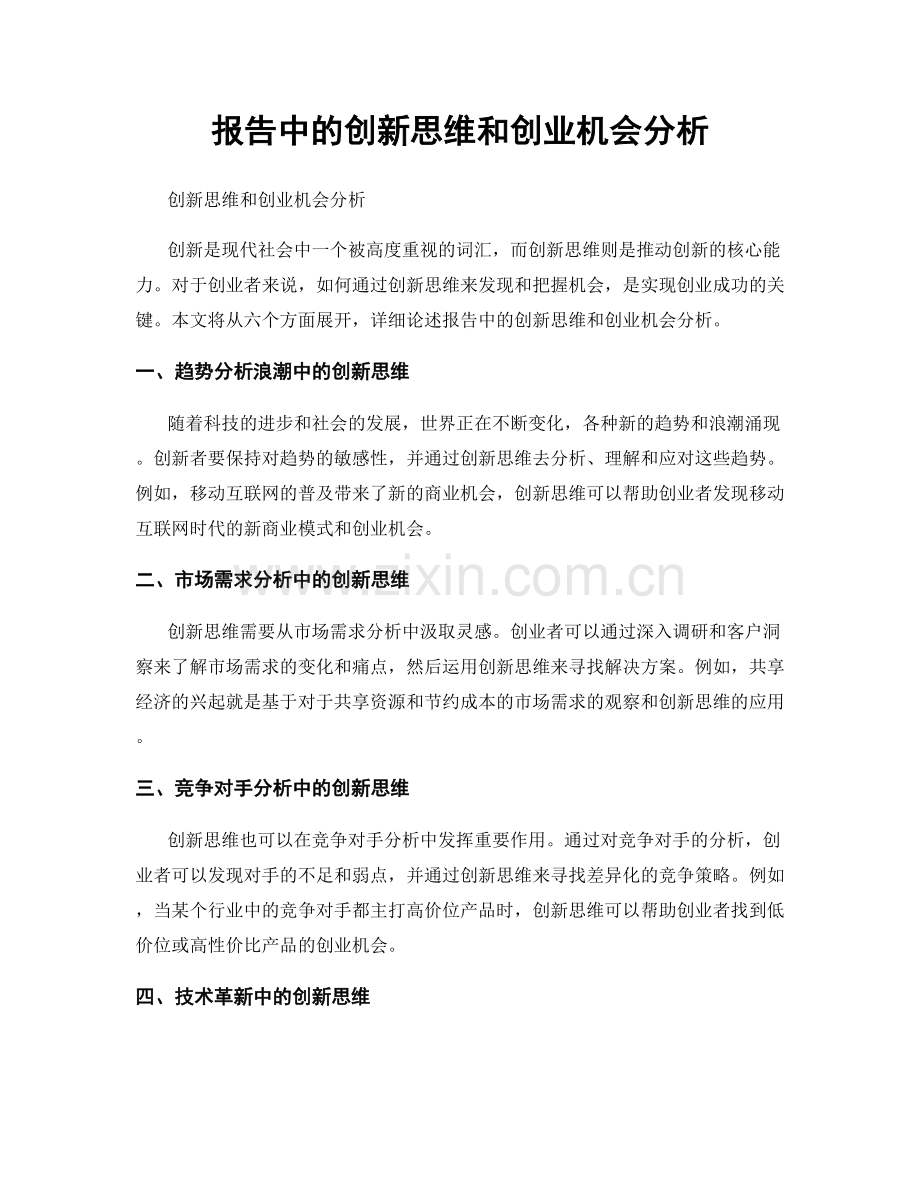 报告中的创新思维和创业机会分析

创新思维和创业机会分析

创新是现代社会中一个被高度重视的词汇，而创新思维则是推动创新的核心能力。对于创业者来说，如何通过创新思维来发现和把握机会，是实现创业成功的关键。本文将从六个方面展开，详细论述报告中的创新思维和创业机会分析。

一、趋势分析浪潮中的创新思维

随着科技的进步和社会的发展，世界正在不断变化，各种新的趋势和浪潮涌现。创新者要保持对趋势的敏感性，并通过创新思维去分析、理解和应对这些趋势。例如，移动互联网的普及带来了新的商业机会，创新思维可以帮助创业者发现移动互联网时代的新商业模式和创业机会。

www.zixin.com.cn

二、市场需求分析中的创新思维

创新思维需要从市场需求分析中汲取灵感。创业者可以通过深入调研和客户洞察来了解市场需求的变化和痛点，然后运用创新思维来寻找解决方案。例如，共享经济的兴起就是基于对于共享资源和节约成本的市场需求的观察和创新思维的应用。

三、竞争对手分析中的创新思维

创新思维也可以在竞争对手分析中发挥重要作用。通过对竞争对手的分析，创业者可以发现对手的不足和弱点，并通过创新思维来寻找差异化的竞争策略。例如，当某个行业中的竞争对手都主打高价位产品时，创新思维可以帮助创业者找到低价位或高性价比产品的创业机会。

四、技术革新中的创新思维